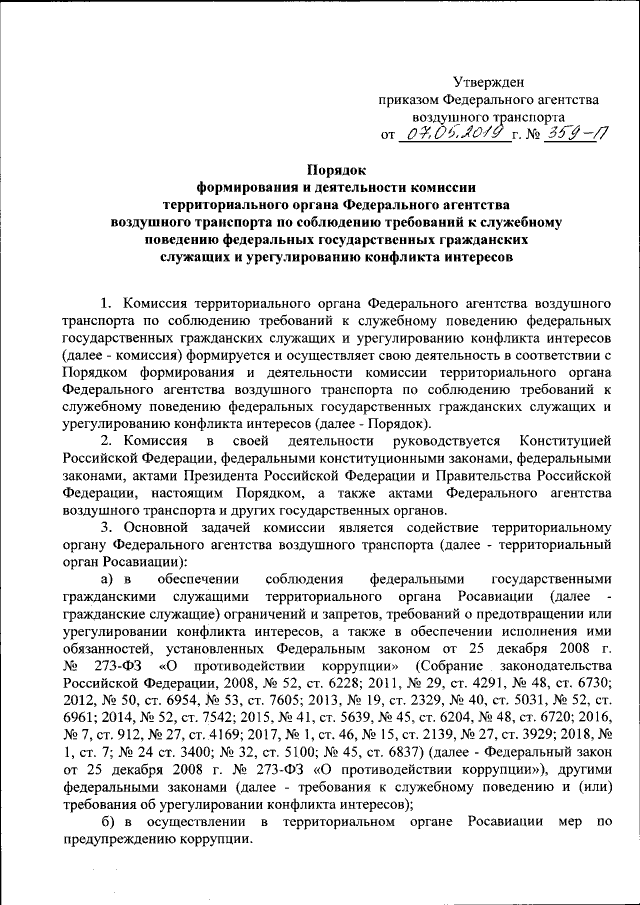 Утвержден
приказом Федерального агентства
воздушного транспорта
от 07.05.2019 г. № 359-П

Порядок
формирования и деятельности комиссии
территориального органа Федерального агентства
воздушного транспорта по соблюдению требований к служебному
поведению федеральных государственных гражданских
служащих и урегулированию конфликта интересов

1. Комиссия территориального органа Федерального агентства воздушного транспорта по соблюдению требований к служебному поведению федеральных государственных гражданских служащих и урегулированию конфликта интересов (далее - комиссия) формируется и осуществляет свою деятельность в соответствии с Порядком формирования и деятельности комиссии территориального органа Федерального агентства воздушного транспорта по соблюдению требований к служебному поведению федеральных государственных гражданских служащих и урегулированию конфликта интересов (далее - Порядок).

2. Комиссия в своей деятельности руководствуется Конституцией Российской Федерации, федеральными конституционными законами, федеральными законами, актами Президента Российской Федерации и Правительства Российской Федерации, настоящим Порядком, а также актами Федерального агентства воздушного транспорта и других государственных органов.

3. Основной задачей комиссии является содействие территориальному органу Федерального агентства воздушного транспорта (далее - территориальный орган Росавиации):

а) в обеспечении соблюдения федеральными государственными гражданскими служащими территориального органа Росавиации (далее - гражданские служащие) ограничений и запретов, требований о предотвращении или урегулировании конфликта интересов, а также в обеспечении исполнения ими обязанностей, установленных Федеральным законом от 25 декабря 2008 г. № 273-ФЗ «О противодействии коррупции» (Собрание законодательства Российской Федерации, 2008, № 52, ст. 6228; 2011, № 29, ст. 4291, № 48, ст. 6730; 2012, № 50, ст. 6954, № 53, ст. 7605; 2013, № 19, ст. 2329, № 40, ст. 5031, № 52, ст. 6961; 2014, № 52, ст. 7542; 2015, № 41, ст. 5639, № 45, ст. 6204, № 48, ст. 6720; 2016, № 7, ст. 912, № 27, ст. 4169; 2017, № 1, ст. 46, № 15, ст. 2139, № 27, ст. 3929; 2018, № 1, ст. 7; № 24 ст. 3400; № 32, ст. 5100; № 45, ст. 6837) (далее - Федеральный закон от 25 декабря 2008 г. № 273-ФЗ «О противодействии коррупции»), другими федеральными законами (далее - требования к служебному поведению и (или) требования об урегулировании конфликта интересов);

б) в осуществлении в территориальном органе Росавиации мер по предупреждению коррупции.